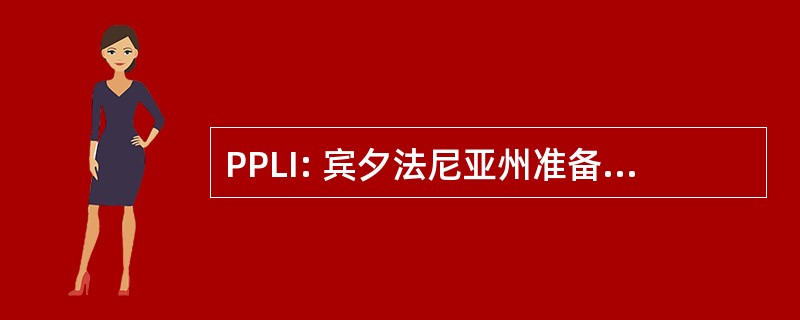 PPLI: 宾夕法尼亚州准备...